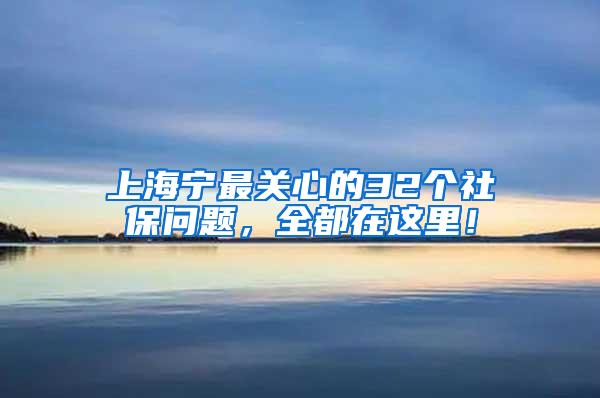 上海宁最关心的32个社保问题，全都在这里！